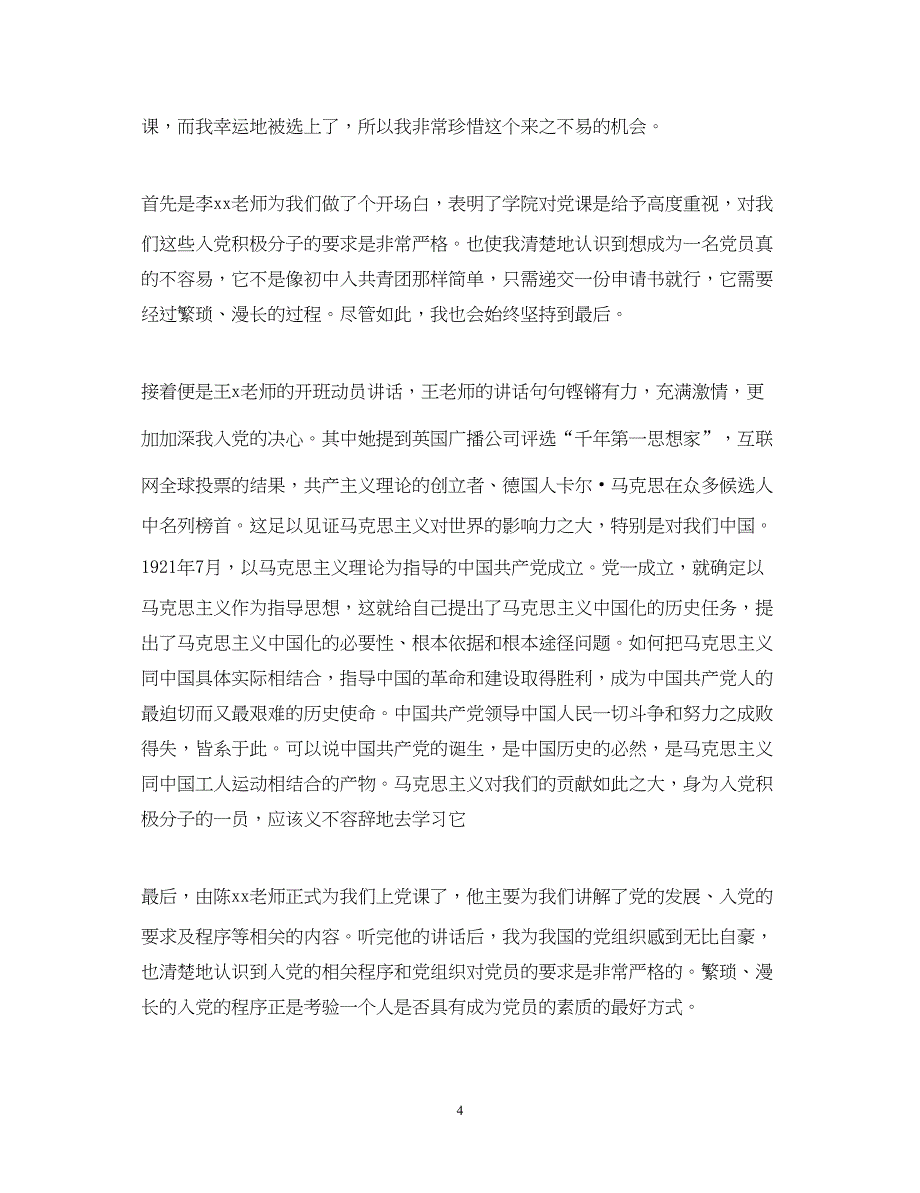 课，而我幸运地被选上了，所以我非常珍惜这个来之不易的机会。

首先是李xx老师为我们做了个开场白，表明了学院对党课是给予高度重视，对我们这些入党积极分子的要求是非常严格。也使我清楚地认识到想成为一名党员真的不容易，它不是像初中入共青团那样简单，只需递交一份申请书就行，它需要经过繁琐、漫长的过程。尽管如此，我也会始终坚持到最后。

接着便是王x老师的开班动员讲话，王老师的讲话句句铿锵有力，充满激情，更加加深我入党的决心。其中她提到英国广播公司评选“千年第一思想家”，互联网全球投票的结果，共产主义理论的创立者、德国人卡尔·马克思在众多候选人中名列榜首。这足以见证马克思主义对世界的影响力之大，特别是对我们中国。1921年7月，以马克思主义理论为指导的中国共产党成立。党一成立，就确定以马克思主义作为指导思想，这就给自己提出了马克思主义中国化的历史任务，提出了马克思主义中国化的必要性、根本依据和根本途径问题。如何把马克思主义同中国具体实际相结合，指导中国的革命和建设取得胜利，成为中国共产党人的最迫切而又最艰难的历史使命。中国共产党领导中国人民一切斗争和努力之成败得失，皆系于此。可以说中国共产党的诞生，是中国历史的必然，是马克思主义同中国工人运动相结合的产物。马克思主义对我们的贡献如此之大，身为入党积极分子的一员，应该义不容辞地去学习它

最后，由陈xx老师正式为我们上党课了，他主要为我们讲解了党的发展、入党的要求及程序等相关的内容。听完他的讲话后，我为我国的党组织感到无比自豪，也清楚地认识到入党的相关程序和党组织对党员的要求是非常严格的。繁琐、漫长的入党的程序正是考验一个人是否具有成为党员的素质的最好方式。

4